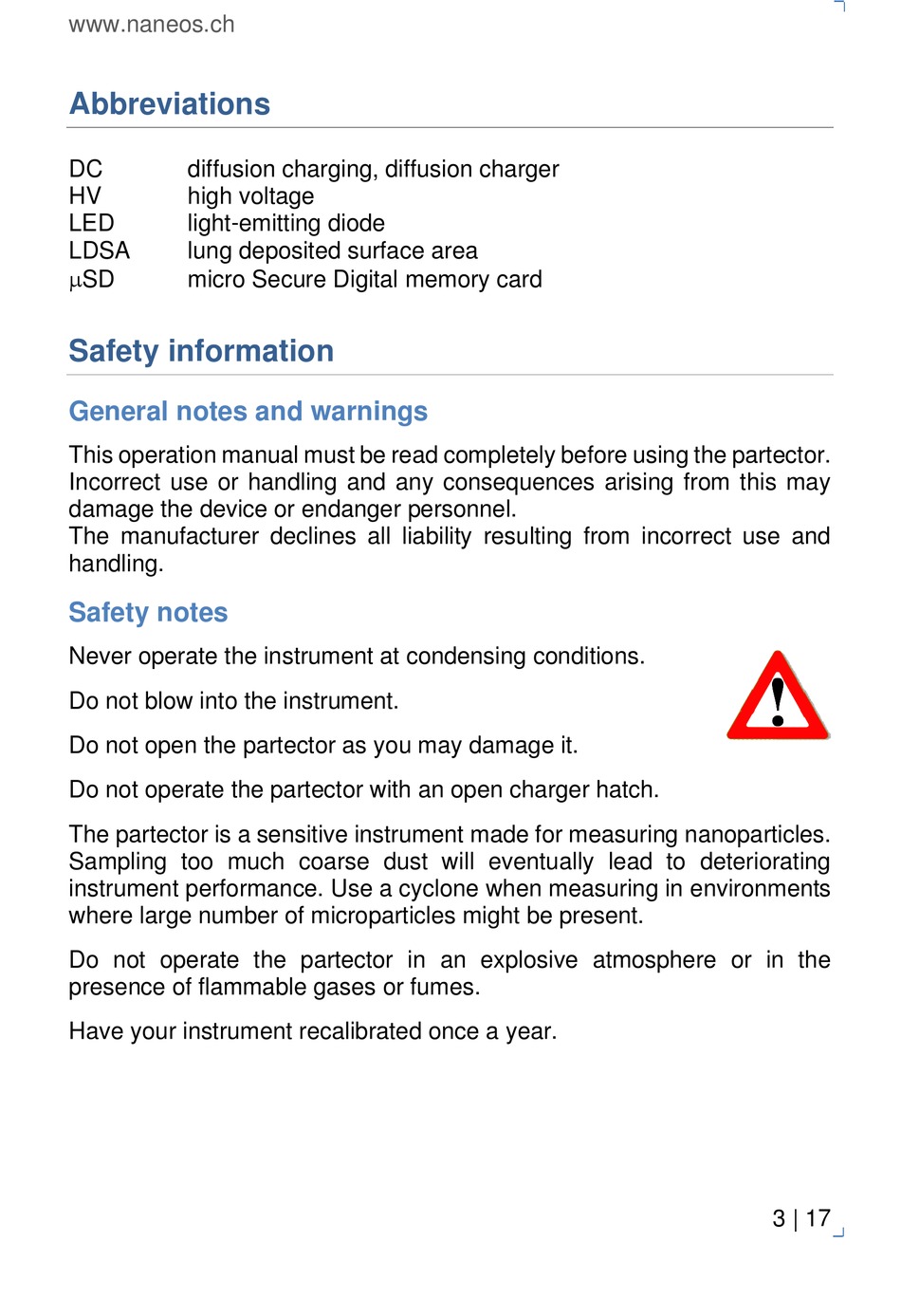 www.naneos.ch

Abbreviations

DC diffusion charging, diffusion charger
HV high voltage
LED light-emitting diode
LDSA lung deposited surface area
µSD micro Secure Digital memory card

Safety information

General notes and warnings

This operation manual must be read completely before using the partector. Incorrect use or handling and any consequences arising from this may damage the device or endanger personnel.
The manufacturer declines all liability resulting from incorrect use and handling.

Safety notes

Never operate the instrument at condensing conditions.

Do not blow into the instrument.

Do not open the partector as you may damage it.

Do not operate the partector with an open charger hatch.

The partector is a sensitive instrument made for measuring nanoparticles. Sampling too much coarse dust will eventually lead to deteriorating instrument performance. Use a cyclone when measuring in environments where large number of microparticles might be present.

Do not operate the partector in an explosive atmosphere or in the presence of flammable gases or fumes.

Have your instrument recalibrated once a year.

3 | 17